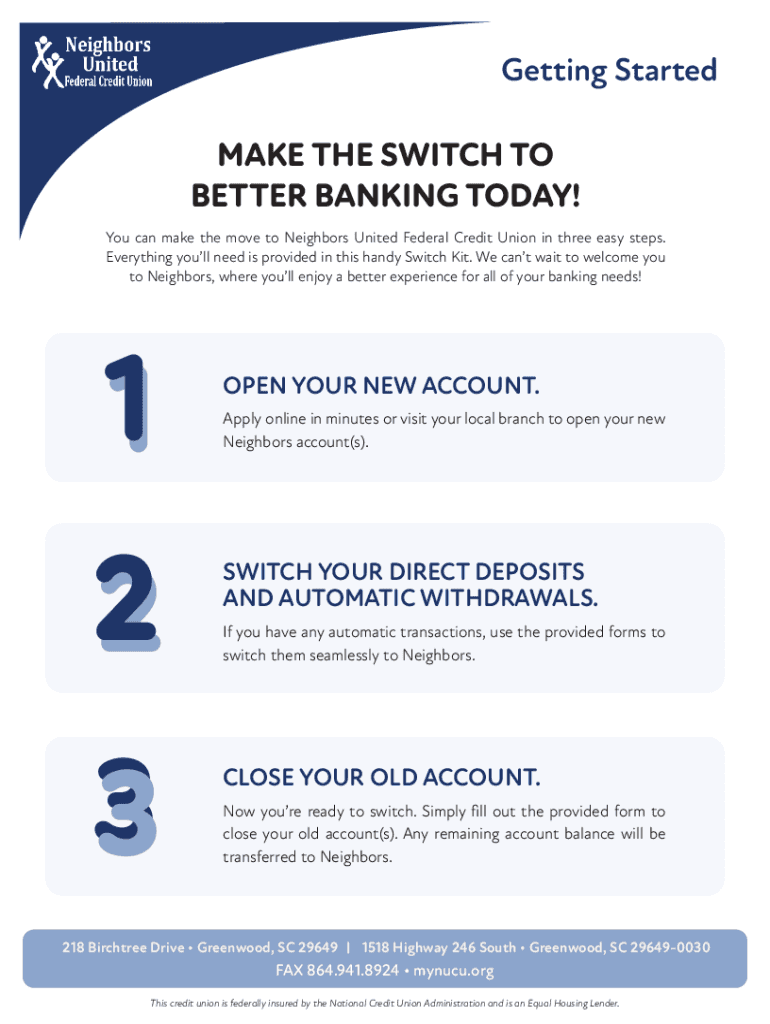 Neighbors United Federal Credit Union

Getting Started

MAKE THE SWITCH TO BETTER BANKING TODAY!

You can make the move to Neighbors United Federal Credit Union in three easy steps. Everything you'll need is provided in this handy Switch Kit. We can't wait to welcome you to Neighbors, where you'll enjoy a better experience for all of your banking needs!

1

OPEN YOUR NEW ACCOUNT.

Apply online in minutes or visit your local branch to open your new Neighbors account(s).

2

SWITCH YOUR DIRECT DEPOSITS AND AUTOMATIC WITHDRAWALS.

If you have any automatic transactions, use the provided forms to switch them seamlessly to Neighbors.

3

CLOSE YOUR OLD ACCOUNT.

Now you're ready to switch. Simply fill out the provided form to close your old account(s). Any remaining account balance will be transferred to Neighbors.

218 Birchtree Drive • Greenwood, SC 29649 | 1518 Highway 246 South • Greenwood, SC 29649-0030
FAX 864.941.8924 • mynucu.org

This credit union is federally insured by the National Credit Union Administration and is an Equal Housing Lender.